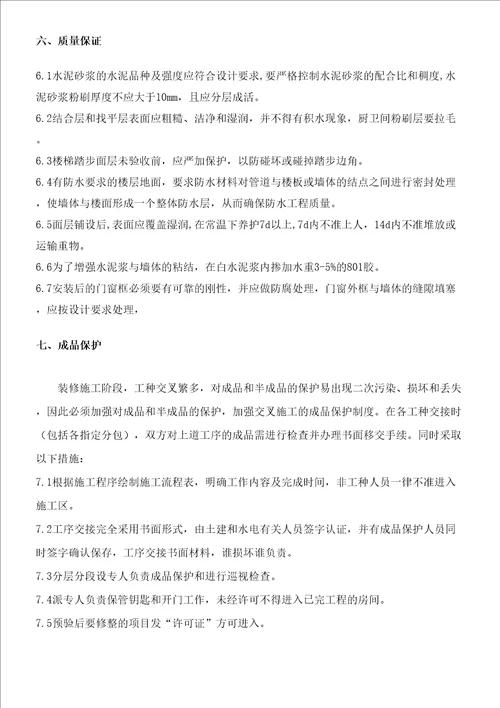 六、质量保证

6.1水泥砂浆的水泥品种及强度应符合设计要求，要严格控制水泥砂浆的配合比和稠度，水泥砂浆粉刷厚度不应大于10mm，且应分层成活。

6.2结合层和找平层表面应粗糙、洁净和湿润，并不得有积水现象，厨卫间粉刷层要拉毛。

6.3楼梯踏步面层未验收前，应严加保护，以防碰坏或碰掉踏步边角。

6.4有防水要求的楼层地面，要求防水材料对管道与楼板或墙体的结点之间进行密封处理，使墙体与楼面形成一个整体防水层，从而确保防水工程质量。

6.5面层铺设后，表面应覆盖湿润，在常温下养护7d以上，7d内不准上人，14d内不准堆放或运输重物。

6.6为了增强水泥浆与墙体的粘结，在白水泥浆内掺加水重3-5%的801胶。

6.7安装后的门窗框必须要有可靠的刚性，并应做防腐处理，门窗外框与墙体的缝隙填塞，应按设计要求处理，

七、成品保护

装修施工阶段，工种交叉繁多，对成品和半成品的保护易出现二次污染、损坏和丢失，因此必须加强对成品和半成品的保护，加强交叉施工的成品保护制度。在各工种交接时（包括各指定分包），双方对上道工序的成品需进行检查并办理书面移交手续。同时采取以下措施：

7.1根据施工程序绘制施工流程表，明确工作内容及完成时间，非工种人员一律不准进入施工区。

7.2工序交接完全采用书面形式，由土建和水电有关人员签字认证，并有成品保护人员同时签字确认保存，工序交接书面材料，谁损坏谁负责。

7.3分层分段设专人负责成品保护和进行巡视检查。

7.4派专人负责保管钥匙和开门工作，未经许可不得进入已完工程的房间。

7.5预验后要修整的项目发“许可证”方可进入。